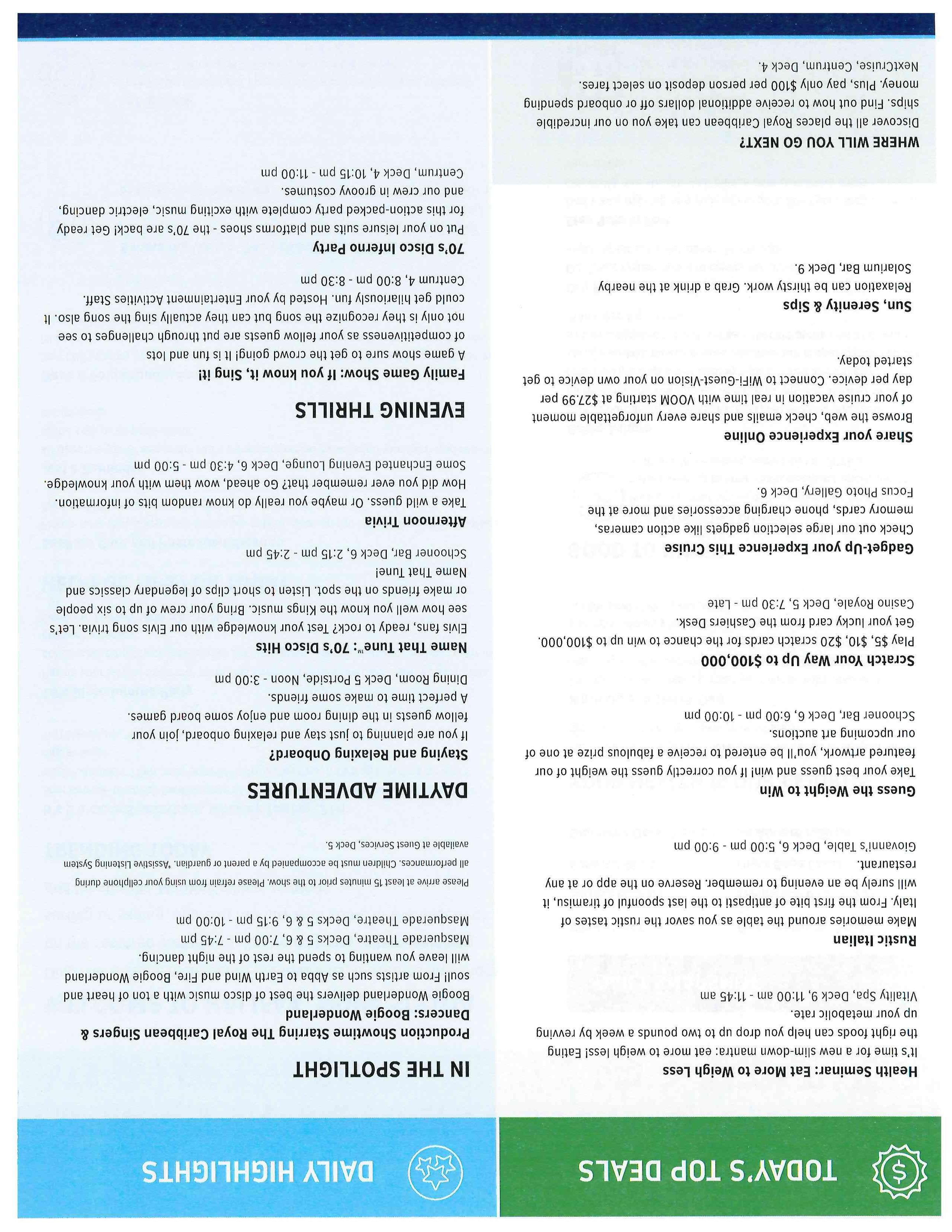 TODAY'S TOP DEALS

Health Seminar: Eat More to Weigh Less

It's time for a new slim-down mantra: eat more to weigh less! Eating the right foods can help you drop up to two pounds a week by revving up your metabolic rate.

Vitality Spa, Deck 9, 11:00 am - 11:45 am

Rustic Italian

Make memories around the table as you savor the rustic tastes of Italy. From the first bite of antipasti to the last spoonful of tiramisu, it will surely be an evening to remember. Reserve on the app or at any restaurant.

Giovanni's Table, Deck 6, 5:00 pm - 9:00 pm

Guess the Weight to Win

Take your best guess and win! If you correctly guess the weight of our featured artwork, you'll be entered to receive a fabulous prize at one of our upcoming art auctions.

Schooner Bar, Deck 6, 6:00 pm - 10:00 pm

Scratch Your Way Up to $100,000

Play $5, $10, $20 scratch cards for the chance to win up to $100,000. Get your lucky card from the Cashiers Desk.

Casino Royale, Deck 5, 7:30 pm - Late

Gadget-Up your Experience This Cruise

Check out our large selection gadgets like action cameras, memory cards, phone charging accessories and more at the Focus Photo Gallery, Deck 6.

Share your Experience Online

Browse the web, check emails and share every unforgettable moment of your cruise vacation in real time with VOOM starting at $27.99 per day per device. Connect to WiFi-Guest-Vision on your own device to get started today.

Sun, Serenity & Sips

Relaxation can be thirsty work. Grab a drink at the nearby Solarium Bar, Deck 9.

WHERE WILL YOU GO NEXT?

Discover all the places Royal Caribbean can take you on our incredible ships. Find out how to receive additional dollars off or onboard spending money. Plus, pay only $100 per person deposit on select fares.

NextCruise, Centrum, Deck 4.

DAILY HIGHLIGHTS

IN THE SPOTLIGHT

Production Showtime Starring The Royal Caribbean Singers & Dancers: Boogie Wonderland

Boogie Wonderland delivers the best of disco music with a ton of heart and soul! From artists such as Abba to Earth Wind and Fire, Boogie Wonderland will leave you wanting to spend the rest of the night dancing.

Masquerade Theatre, Decks 5 & 6, 7:00 pm - 7:45 pm

Masquerade Theatre, Decks 5 & 6, 9:15 pm - 10:00 pm

Please arrive at least 15 minutes prior to the show. Please refrain from using your cellphone during all performances. Children must be accompanied by a parent or guardian. *Assistive Listening System available at Guest Services, Deck 5.

DAYTIME ADVENTURES

Staying and Relaxing Onboard?

If you are planning to just stay and relaxing onboard, join your fellow guests in the dining room and enjoy some board games. A perfect time to make some friends.

Dining Room, Deck 5 Portside, Noon - 3:00 pm

Name That Tune™: 70's Disco Hits

Elvis fans, ready to rock? Test your knowledge with our Elvis song trivia. Let's see how well you know the Kings music. Bring your crew of up to six people or make friends on the spot. Listen to short clips of legendary classics and Name That Tune!

Schooner Bar, Deck 6, 2:15 pm - 2:45 pm

Afternoon Trivia

Take a wild guess. Or maybe you really do know random bits of information. How did you ever remember that? Go ahead, wow them with your knowledge.

Some Enchanted Evening Lounge, Deck 6, 4:30 pm - 5:00 pm

EVENING THRILLS

Family Game Show: If you know it, Sing it!

A game show sure to get the crowd going! It is fun and lots of competitiveness as your fellow guests are put through challenges to see not only is they recognize the song but can they actually sing the song also. It could get hilariously fun. Hosted by your Entertainment Activities Staff.

Centrum 4, 8:00 pm - 8:30 pm

70's Disco Inferno Party

Put on your leisure suits and platforms shoes - the 70's are back! Get ready for this action-packed party complete with exciting music, electric dancing, and our crew in groovy costumes.

Centrum, Deck 4, 10:15 pm - 11:00 pm